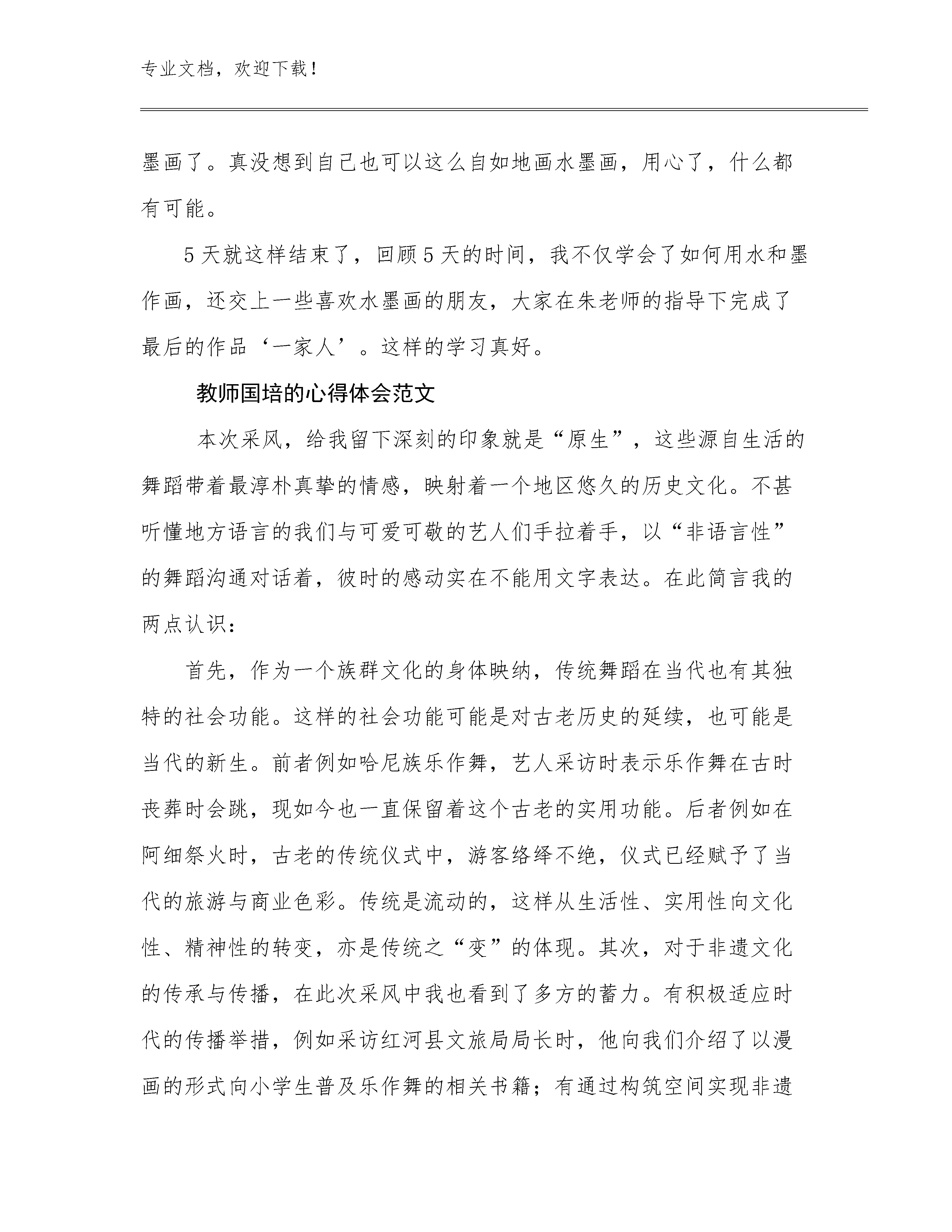 专业文档，欢迎下载！

墨画了。真没想到自己也可以这么自如地画水墨画，用心了，什么都有可能。

5天就这样结束了，回顾5天的时间，我不仅学会了如何用水和墨作画，还交上一些喜欢水墨画的朋友，大家在朱老师的指导下完成了最后的作品‘一家人’。这样的学习真好。

教师国培的心得体会范文

本次采风，给我留下深刻的印象就是“原生”，这些源自生活的舞蹈带着最淳朴真挚的情感，映射着一个地区悠久的历史文化。不甚听懂地方语言的我们与可爱可敬的艺人们手拉着手，以“非语言性”的舞蹈沟通对话着，彼时的感动实在不能用文字表达。在此简言我的两点认识：

首先，作为一个族群文化的身体映纳，传统舞蹈在当代也有其独特的社会功能。这样的社会功能可能是对古老历史的延续，也可能是当代的新生。前者例如哈尼族乐作舞，艺人采访时表示乐作舞在古时丧葬时会跳，现如今也一直保留着这个古老的实用功能。后者例如在阿细祭火时，古老的传统仪式中，游客络绎不绝，仪式已经赋予了当代的旅游与商业色彩。传统是流动的，这样从生活性、实用性向文化性、精神性的转变，亦是传统之“变”的体现。其次，对于非遗文化的传承与传播，在此次采风中我也看到了多方的蓄力。有积极适应时代的传播举措，例如采访红河县文旅局局长时，他向我们介绍了以漫画的形式向小学生普及乐作舞的相关书籍；有通过构筑空间实现非遗